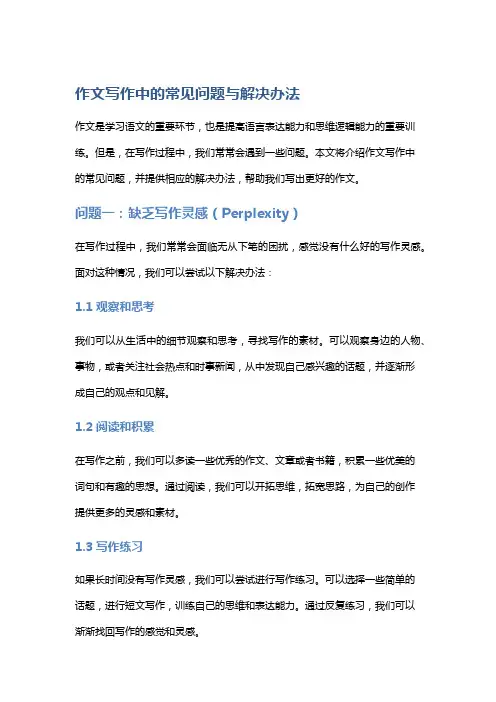 作文写作中的常见问题与解决办法

作文是学习语文的重要环节，也是提高语言表达能力和思维逻辑能力的重要训练。但是，在写作过程中，我们常常会遇到一些问题。本文将介绍作文写作中的常见问题，并提供相应的解决办法，帮助我们写出更好的作文。

问题一：缺乏写作灵感（Perplexity）

在写作过程中，我们常常会面临无从下笔的困扰，感觉没有什么好的写作灵感。面对这种情况，我们可以尝试以下解决办法：

1.1 观察和思考

我们可以从生活中的细节观察和思考，寻找写作的素材。可以观察身边的人物、事物，或者关注社会热点和时事新闻，从中发现自己感兴趣的话题，并逐渐形成自己的观点和见解。

1.2 阅读和积累

在写作之前，我们可以多读一些优秀的作文、文章或者书籍，积累一些优美的词句和有趣的思想。通过阅读，我们可以开拓思维，拓宽思路，为自己的创作提供更多的灵感和素材。

1.3 写作练习

如果长时间没有写作灵感，我们可以尝试进行写作练习。可以选择一些简单的话题，进行短文写作，训练自己的思维和表达能力。通过反复练习，我们可以渐渐找回写作的感觉和灵感。